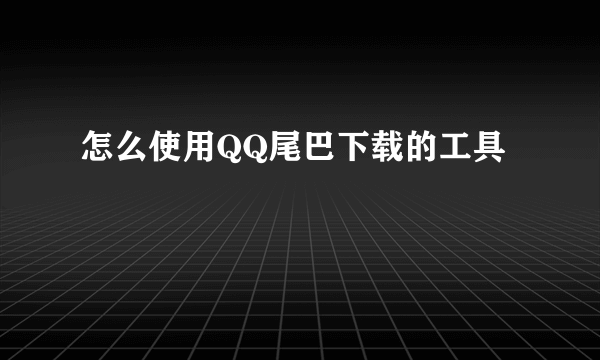 怎么使用QQ尾巴下载的工具